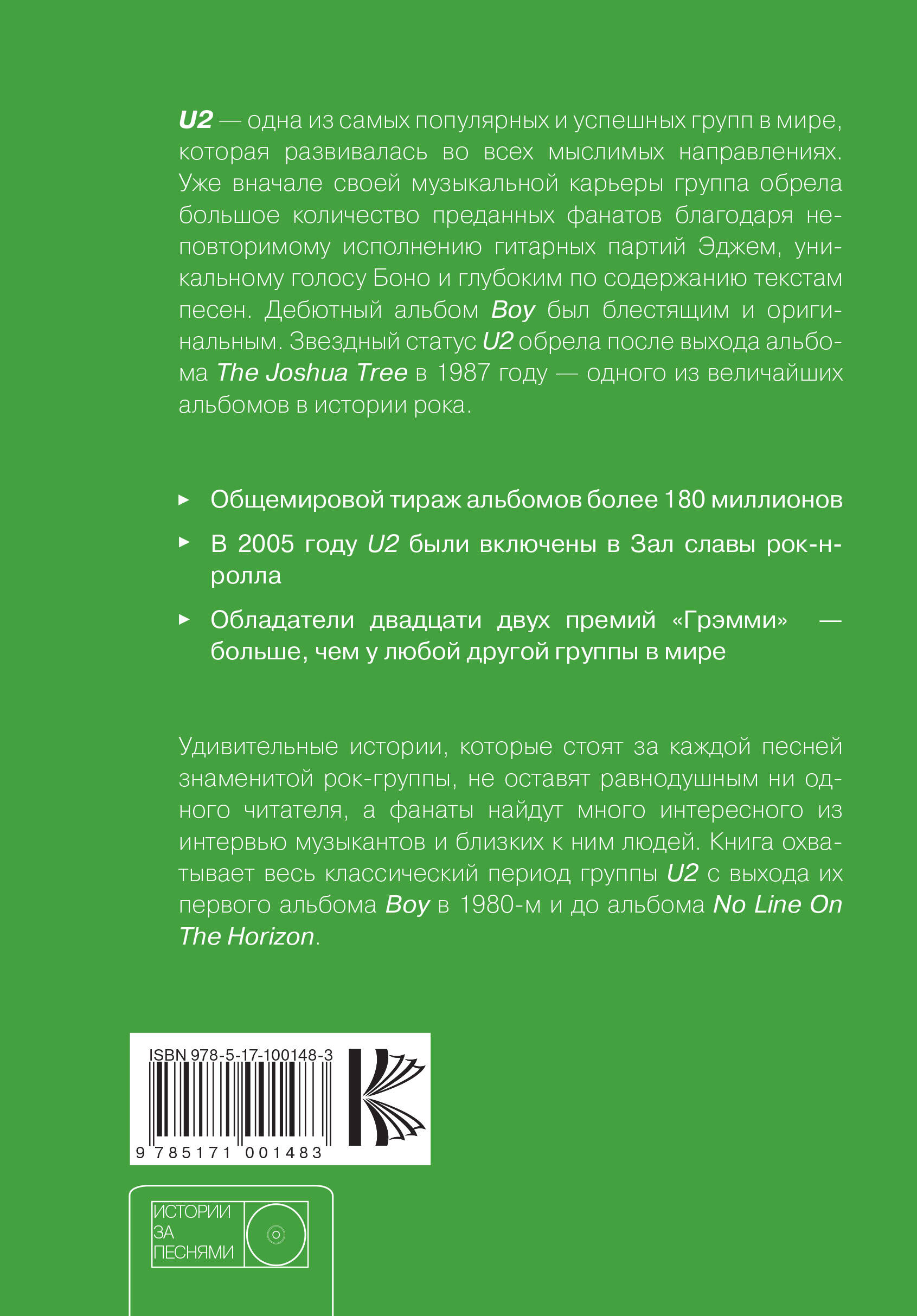 U2 — одна из самых популярных и успешных групп в мире, которая развивалась во всех мыслимых направлениях. Уже вначале своей музыкальной карьеры группа обрела большое количество преданных фанатов благодаря неповторимому исполнению гитарных партий Эджем, уникальному голосу Боно и глубоким по содержанию текстам песен. Дебютный альбом Boy был блестящим и оригинальным. Звездный статус U2 обрела после выхода альбома The Joshua Tree в 1987 году — одного из величайших альбомов в истории рока.

▸ Общемировой тираж альбомов более 180 миллионов

▸ В 2005 году U2 были включены в Зал славы рок-н-ролла

▸ Обладатели двадцати двух премий «Грэмми» — больше, чем у любой другой группы в мире

Удивительные истории, которые стоят за каждой песней знаменитой рок-группы, не оставят равнодушным ни одного читателя, а фанаты найдут много интересного из интервью музыкантов и близких к ним людей. Книга охватывает весь классический период группы U2 с выхода их первого альбома Boy в 1980-м и до альбома No Line On The Horizon.

ISBN 978-5-17-100148-3

9 785171 001483

ИСТОРИИ ЗА ПЕСНЯМИ